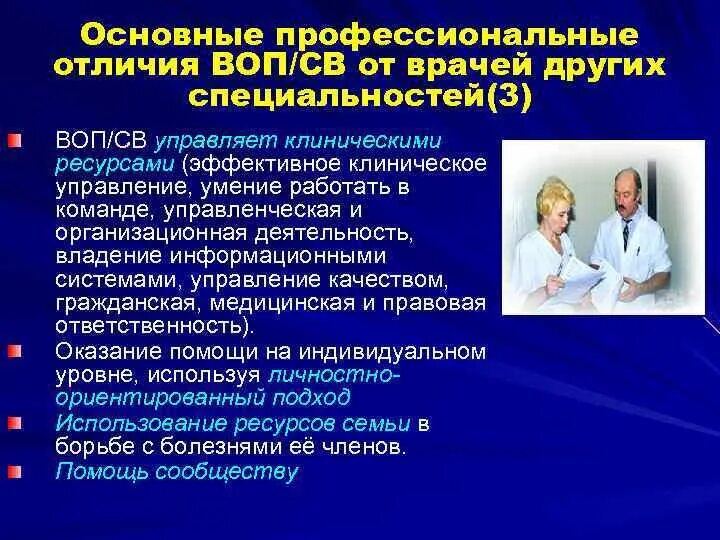 Основные профессиональные отличия ВОП/СВ от врачей других специальностей(3)

ВОП/СВ управляет клиническими ресурсами (эффективное клиническое управление, умение работать в команде, управленческая и организационная деятельность, владение информационными системами, управление качеством, гражданская, медицинская и правовая ответственность).

Оказание помощи на индивидуальном уровне, используя личностно-ориентированный подход

Использование ресурсов семьи в борьбе с болезнями её членов.

Помощь сообществу